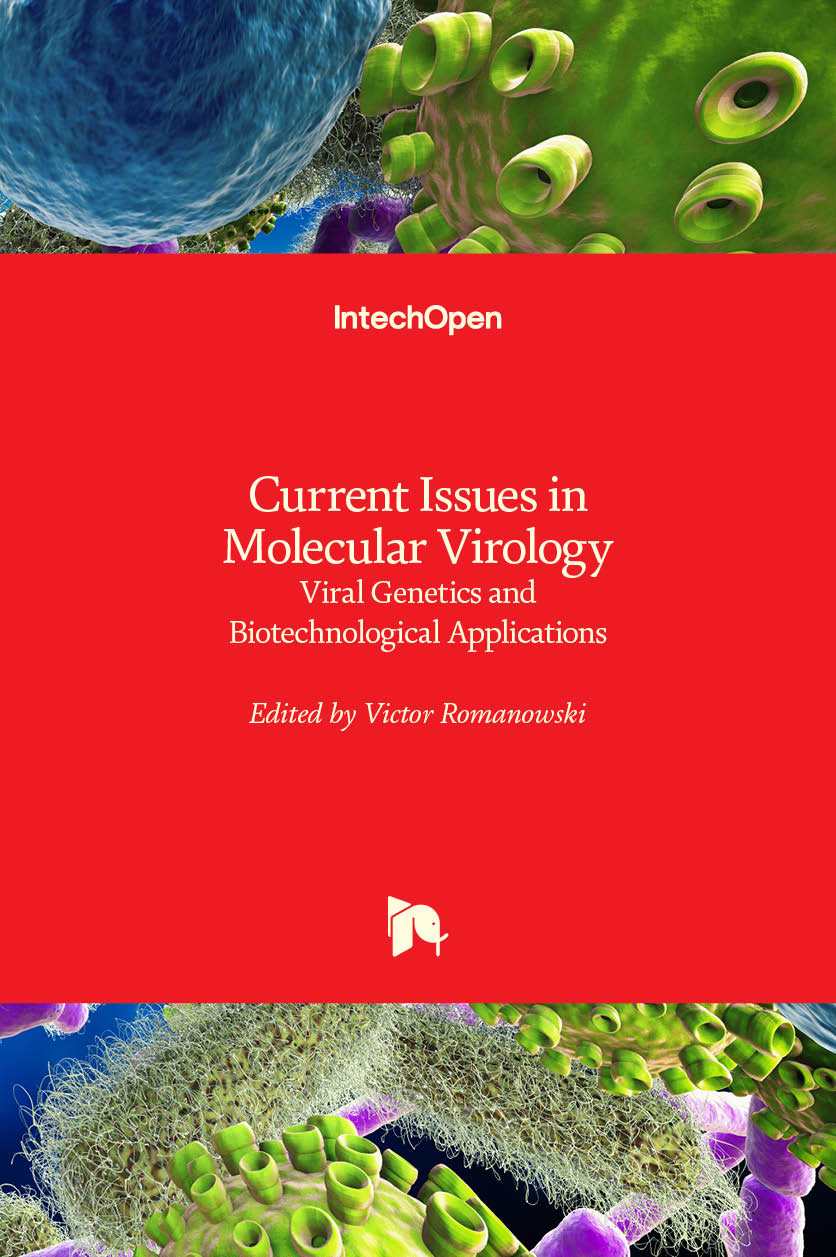 IntechOpen

Current Issues in Molecular Virology
Viral Genetics and Biotechnological Applications

Edited by Victor Romanowski